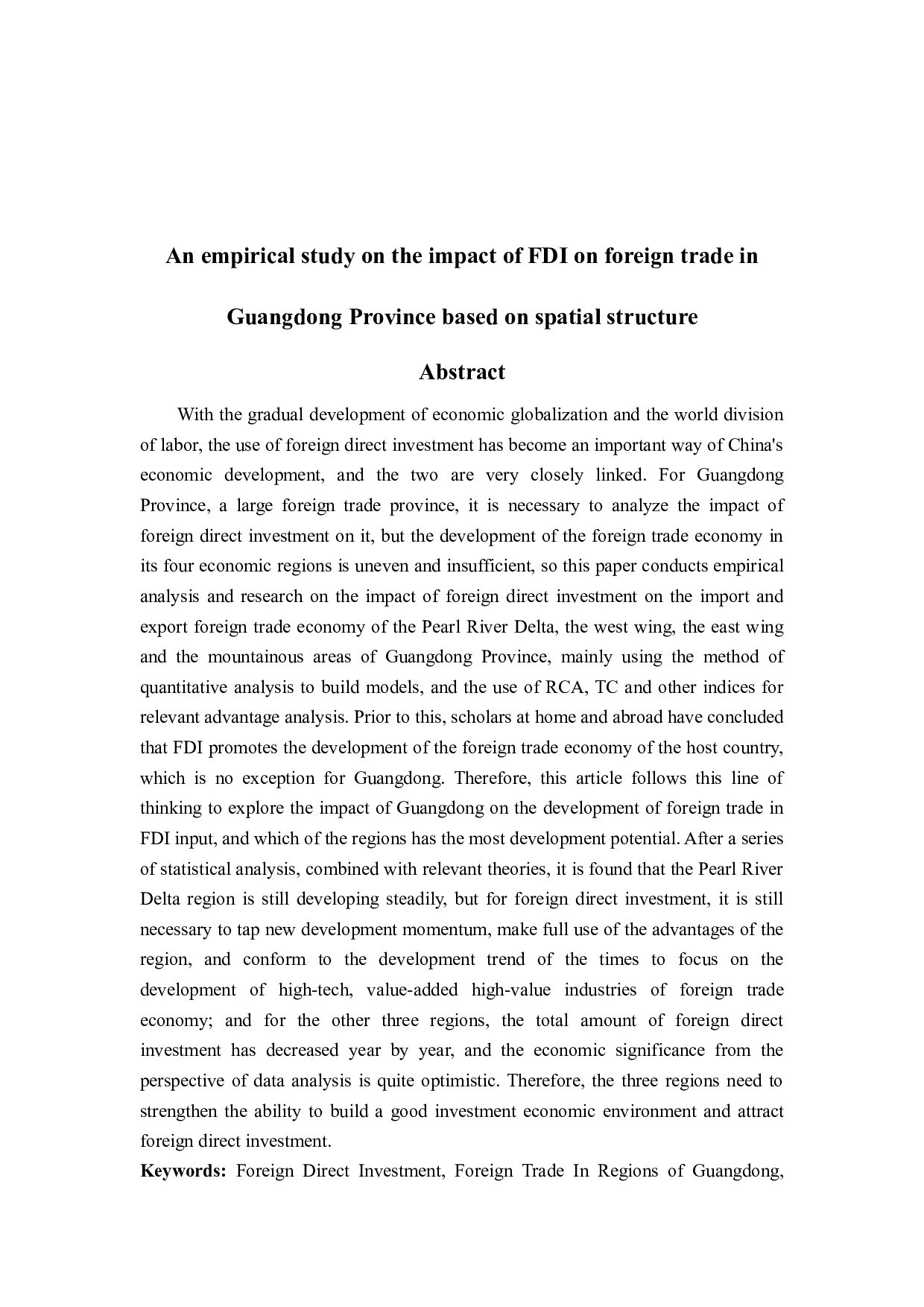 An empirical study on the impact of FDI on foreign trade in Guangdong Province based on spatial structure

Abstract

With the gradual development of economic globalization and the world division of labor, the use of foreign direct investment has become an important way of China's economic development, and the two are very closely linked. For Guangdong Province, a large foreign trade province, it is necessary to analyze the impact of foreign direct investment on it, but the development of the foreign trade economy in its four economic regions is uneven and insufficient, so this paper conducts empirical analysis and research on the impact of foreign direct investment on the import and export foreign trade economy of the Pearl River Delta, the west wing, the east wing and the mountainous areas of Guangdong Province, mainly using the method of quantitative analysis to build models, and the use of RCA, TC and other indices for relevant advantage analysis. Prior to this, scholars at home and abroad have concluded that FDI promotes the development of the foreign trade economy of the host country, which is no exception for Guangdong. Therefore, this article follows this line of thinking to explore the impact of Guangdong on the development of foreign trade in FDI input, and which of the regions has the most development potential. After a series of statistical analysis, combined with relevant theories, it is found that the Pearl River Delta region is still developing steadily, but for foreign direct investment, it is still necessary to tap new development momentum, make full use of the advantages of the region, and conform to the development trend of the times to focus on the development of high-tech, value-added high-value industries of foreign trade economy; and for the other three regions, the total amount of foreign direct investment has decreased year by year, and the economic significance from the perspective of data analysis is quite optimistic. Therefore, the three regions need to strengthen the ability to build a good investment economic environment and attract foreign direct investment.

Keywords: Foreign Direct Investment, Foreign Trade In Regions of Guangdong,